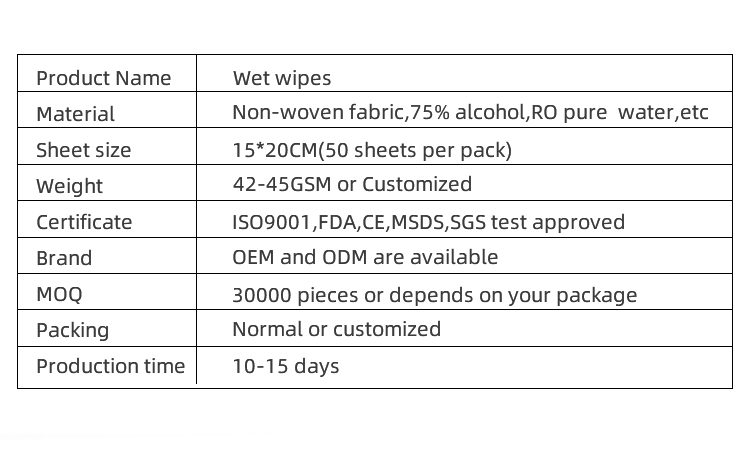 | Product Name | Wet wipes |
|---|---|
| Material | Non-woven fabric,75% alcohol,RO pure water,etc |
| Sheet size | 15*20CM(50 sheets per pack) |
| Weight | 42-45GSM or Customized |
| Certificate | ISO9001,FDA,CE,MSDS,SGS test approved |
| Brand | OEM and ODM are available |
| MOQ | 30000 pieces or depends on your package |
| Packing | Normal or customized |
| Production time | 10-15 days |